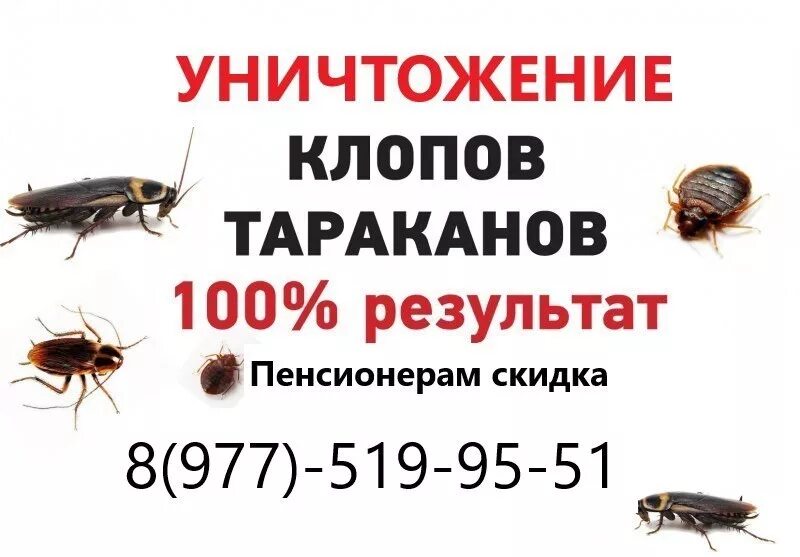 УНИЧТОЖЕНИЕ
КЛОПОВ
ТАРАКАНОВ
100% результат
Пенсионерам скидка
8(977)-519-95-51